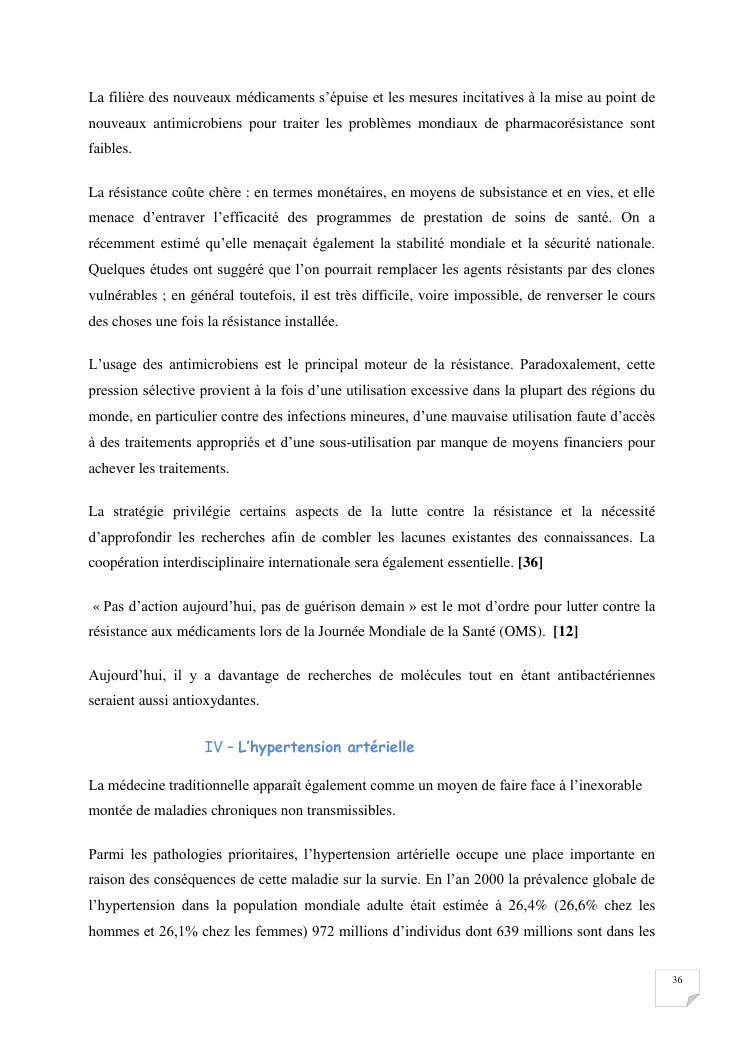 La filière des nouveaux médicaments s'épuise et les mesures incitatives à la mise au point de nouveaux antimicrobiens pour traiter les problèmes mondiaux de pharmacorésistance sont faibles.

La résistance coûte chère : en termes monétaires, en moyens de subsistance et en vies, et elle menace d'entraver l'efficacité des programmes de prestation de soins de santé. On a récemment estimé qu'elle menaçait également la stabilité mondiale et la sécurité nationale. Quelques études ont suggéré que l'on pourrait remplacer les agents résistants par des clones vulnérables ; en général toutefois, il est très difficile, voire impossible, de renverser le cours des choses une fois la résistance installée.

L'usage des antimicrobiens est le principal moteur de la résistance. Paradoxalement, cette pression sélective provient à la fois d'une utilisation excessive dans la plupart des régions du monde, en particulier contre des infections mineures, d'une mauvaise utilisation faute d'accès à des traitements appropriés et d'une sous-utilisation par manque de moyens financiers pour achever les traitements.

La stratégie privilégie certains aspects de la lutte contre la résistance et la nécessité d'approfondir les recherches afin de combler les lacunes existantes des connaissances. La coopération interdisciplinaire internationale sera également essentielle. [36]

« Pas d'action aujourd'hui, pas de guérison demain » est le mot d'ordre pour lutter contre la résistance aux médicaments lors de la Journée Mondiale de la Santé (OMS). [12]

Aujourd'hui, il y a davantage de recherches de molécules tout en étant antibactériennes seraient aussi antioxydantes.

IV – L'hypertension artérielle

La médecine traditionnelle apparaît également comme un moyen de faire face à l'inexorable montée de maladies chroniques non transmissibles.

Parmi les pathologies prioritaires, l'hypertension artérielle occupe une place importante en raison des conséquences de cette maladie sur la survie. En l'an 2000 la prévalence globale de l'hypertension dans la population mondiale adulte était estimée à 26,4% (26,6% chez les hommes et 26,1% chez les femmes) 972 millions d'individus dont 639 millions sont dans les

36